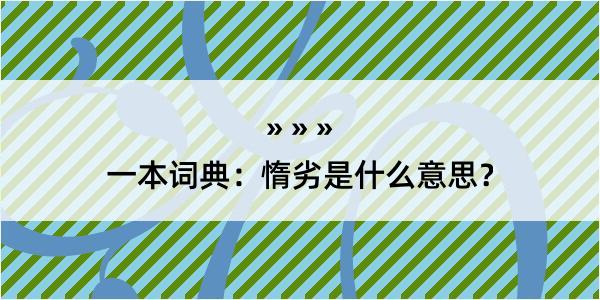 » » »

一本词典：惰劣是什么意思？